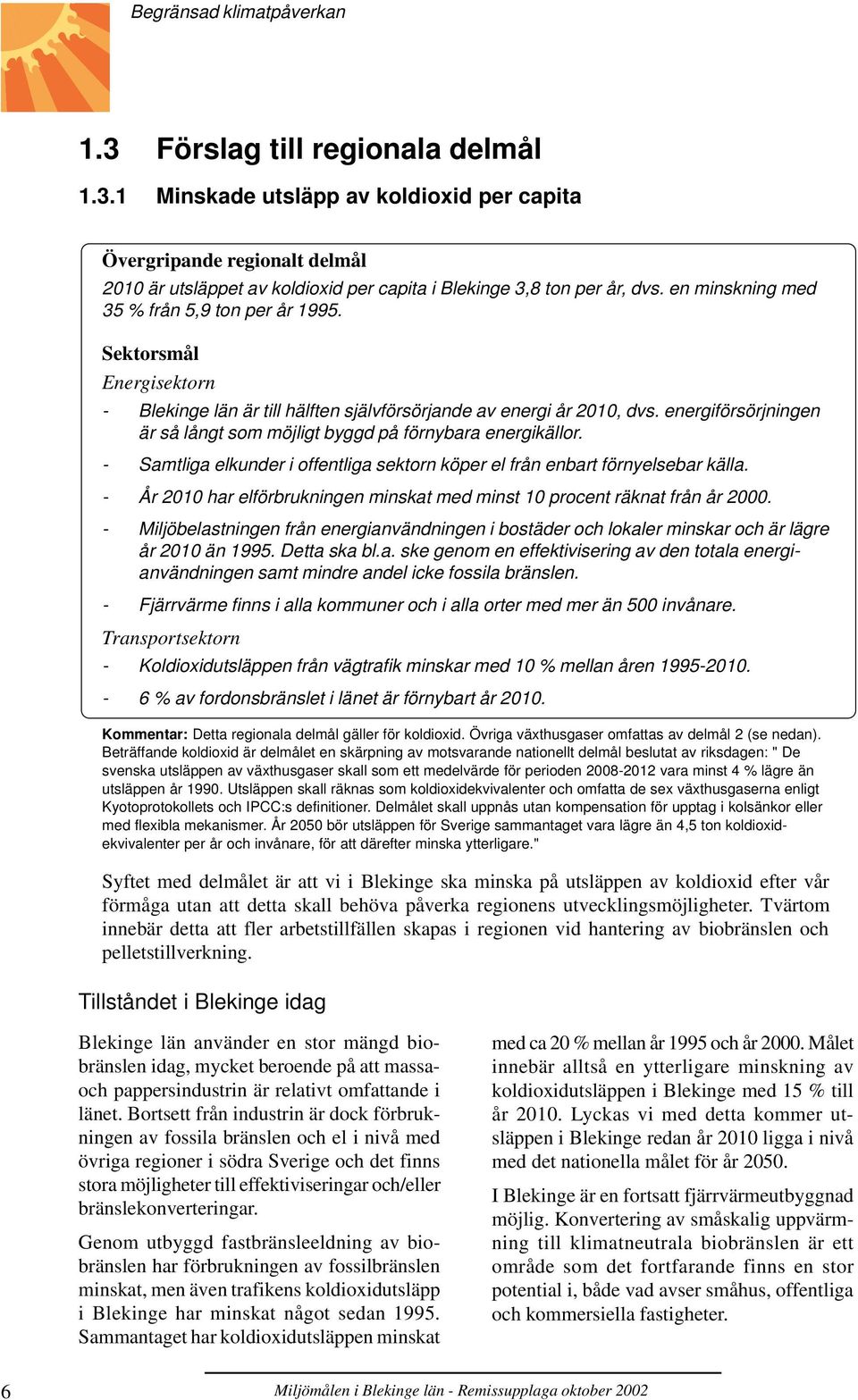 Begränsad klimatpåverkan

1.3 Förslag till regionala delmål

1.3.1 Minskade utsläpp av koldioxid per capita

Övergripande regionalt delmål

2010 är utsläppet av koldioxid per capita i Blekinge 3,8 ton per år, dvs. en minskning med 35 % från 5,9 ton per år 1995.

Sektorsmål

Energisektorn

- Blekinge län är till hälften självförsörjande av energi år 2010, dvs. energiförsörjningen är så långt som möjligt byggd på förnybara energikällor.

- Samtliga elkunder i offentliga sektorn köper el från enbart förnyelsebar källa.

- År 2010 har elförbrukningen minskat med minst 10 procent räknat från år 2000.

- Miljöbelastningen från energianvändningen i bostäder och lokaler minskar och är lägre år 2010 än 1995. Detta ska bl.a. ske genom en effektivisering av den totala energianvändningen samt mindre andel icke fossila bränslen.

- Fjärrvärme finns i alla kommuner och i alla orter med mer än 500 invånare.

Transportsektorn

- Koldioxidutsläppen från vägtrafik minskar med 10 % mellan åren 1995-2010.

- 6 % av fordonsbränslet i länet är förnybart år 2010.

Kommentar: Detta regionala delmål gäller för koldioxid. Övriga växthusgaser omfattas av delmål 2 (se nedan). Beträffande koldioxid är delmålet en skärpning av motsvarande nationellt delmål beslutat av riksdagen: " De svenska utsläppen av växthusgaser skall som ett medelvärde för perioden 2008-2012 vara minst 4 % lägre än utsläppen år 1990. Utsläppen skall räknas som koldioxidekvivalenter och omfatta de sex växthusgaserna enligt Kyotoprotokollets och IPCC:s definitioner. Delmålet skall uppnås utan kompensation för upptag i kolsänkor eller med flexibla mekanismer. År 2050 bör utsläppen för Sverige sammantaget vara lägre än 4,5 ton koldioxidekvivalenter per år och invånare, för att därefter minska ytterligare."

Syftet med delmålet är att vi i Blekinge ska minska på utsläppen av koldioxid efter vår förmåga utan att detta skall behöva påverka regionens utvecklingsmöjligheter. Tvärtom innebär detta att fler arbetstillfällen skapas i regionen vid hantering av biobränslen och pelletstillverkning.

Tillståndet i Blekinge idag

Blekinge län använder en stor mängd biobränslen idag, mycket beroende på att massa- och pappersindustrin är relativt omfattande i länet. Bortsett från industrin är dock förbrukningen av fossila bränslen och el i nivå med övriga regioner i södra Sverige och det finns stora möjligheter till effektiviseringar och/eller bränslekonverteringar.

Genom utbyggd fastbränsleeldning av biobränslen har förbrukningen av fossilbränslen minskat, men även trafikens koldioxidutsläpp i Blekinge har minskat något sedan 1995. Sammantaget har koldioxidutsläppen minskat med ca 20 % mellan år 1995 och år 2000. Målet innebär alltså en ytterligare minskning av koldioxidutsläppen i Blekinge med 15 % till år 2010. Lyckas vi med detta kommer utsläppen i Blekinge redan år 2010 ligga i nivå med det nationella målet för år 2050.

I Blekinge är en fortsatt fjärrvärmeutbyggnad möjlig. Konvertering av småskalig uppvärmning till klimatneutrala biobränslen är ett område som det fortfarande finns en stor potential i, både vad avser småhus, offentliga och kommersiella fastigheter.

6 Miljömålen i Blekinge län - Remissupplaga oktober 2002